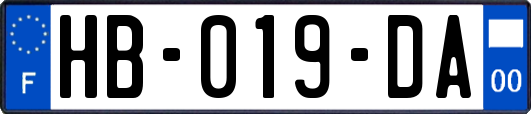 F
HB-019-DA
00